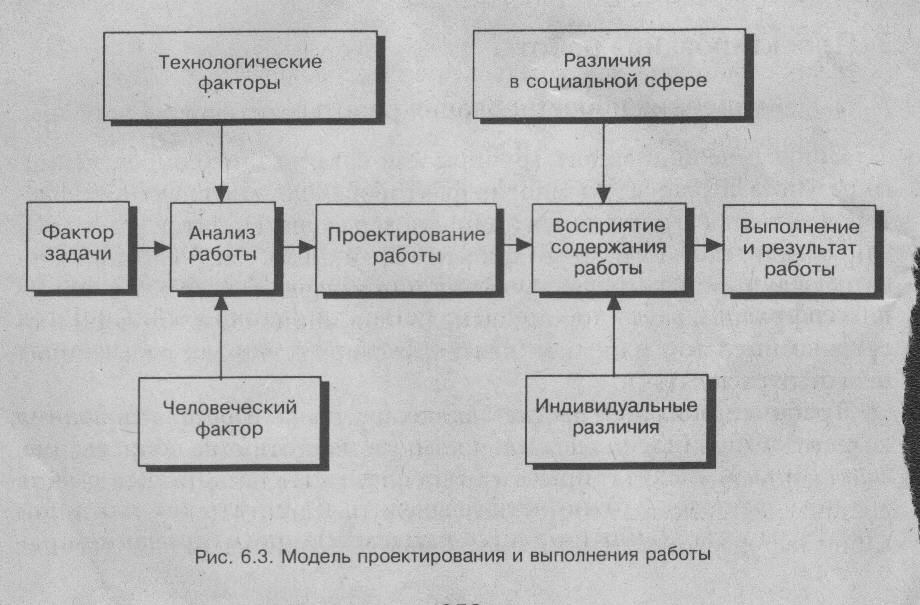 Технологические факторы

Различия в социальной сфере

Фактор задачи

Анализ работы

Проектирование работы

Восприятие содержания работы

Выполнение и результат работы

Человеческий фактор

Индивидуальные различия

Рис. 6.3. Модель проектирования и выполнения работы